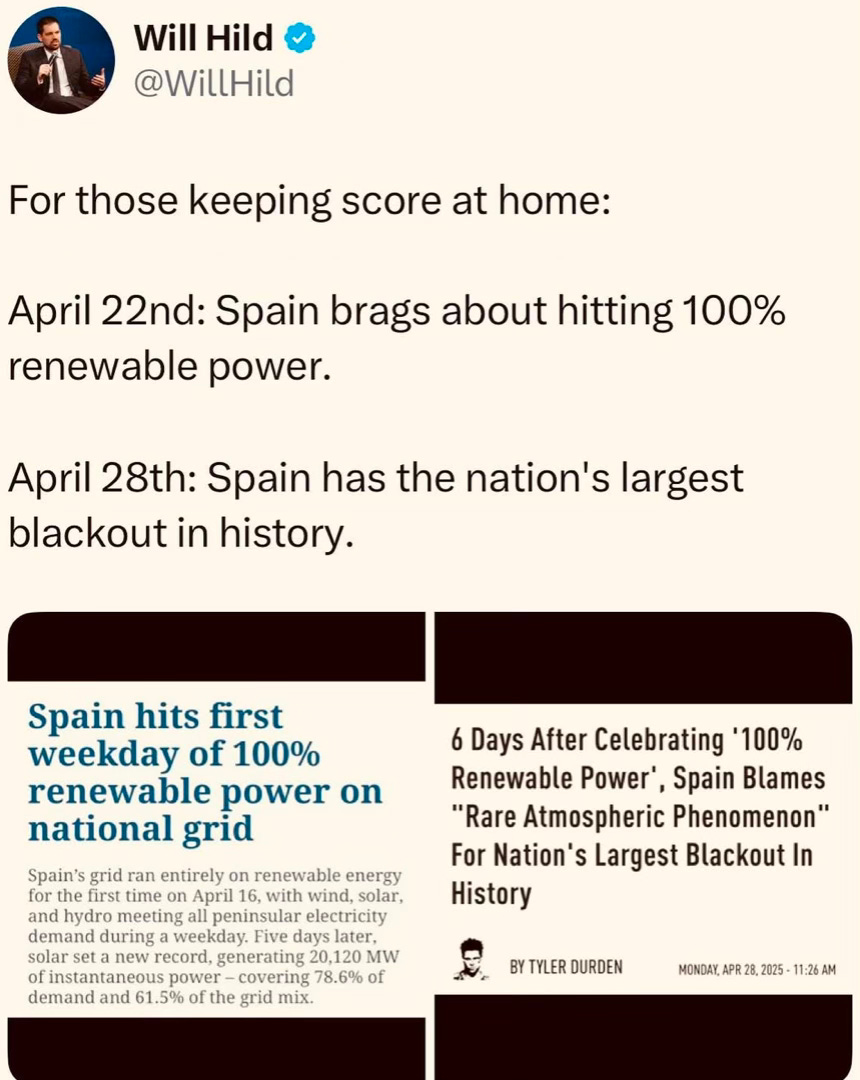 Will Hild
@WillHild

For those keeping score at home:

April 22nd: Spain brags about hitting 100% renewable power.

April 28th: Spain has the nation's largest blackout in history.

Spain hits first weekday of 100% renewable power on national grid

Spain's grid ran entirely on renewable energy for the first time on April 16, with wind, solar, and hydro meeting all peninsular electricity demand during a weekday. Five days later, solar set a new record, generating 20,120 MW of instantaneous power – covering 78.6% of demand and 61.5% of the grid mix.

6 Days After Celebrating '100% Renewable Power', Spain Blames "Rare Atmospheric Phenomenon" For Nation's Largest Blackout In History

BY TYLER DURDEN

MONDAY, APR 28, 2025 - 11:26 AM